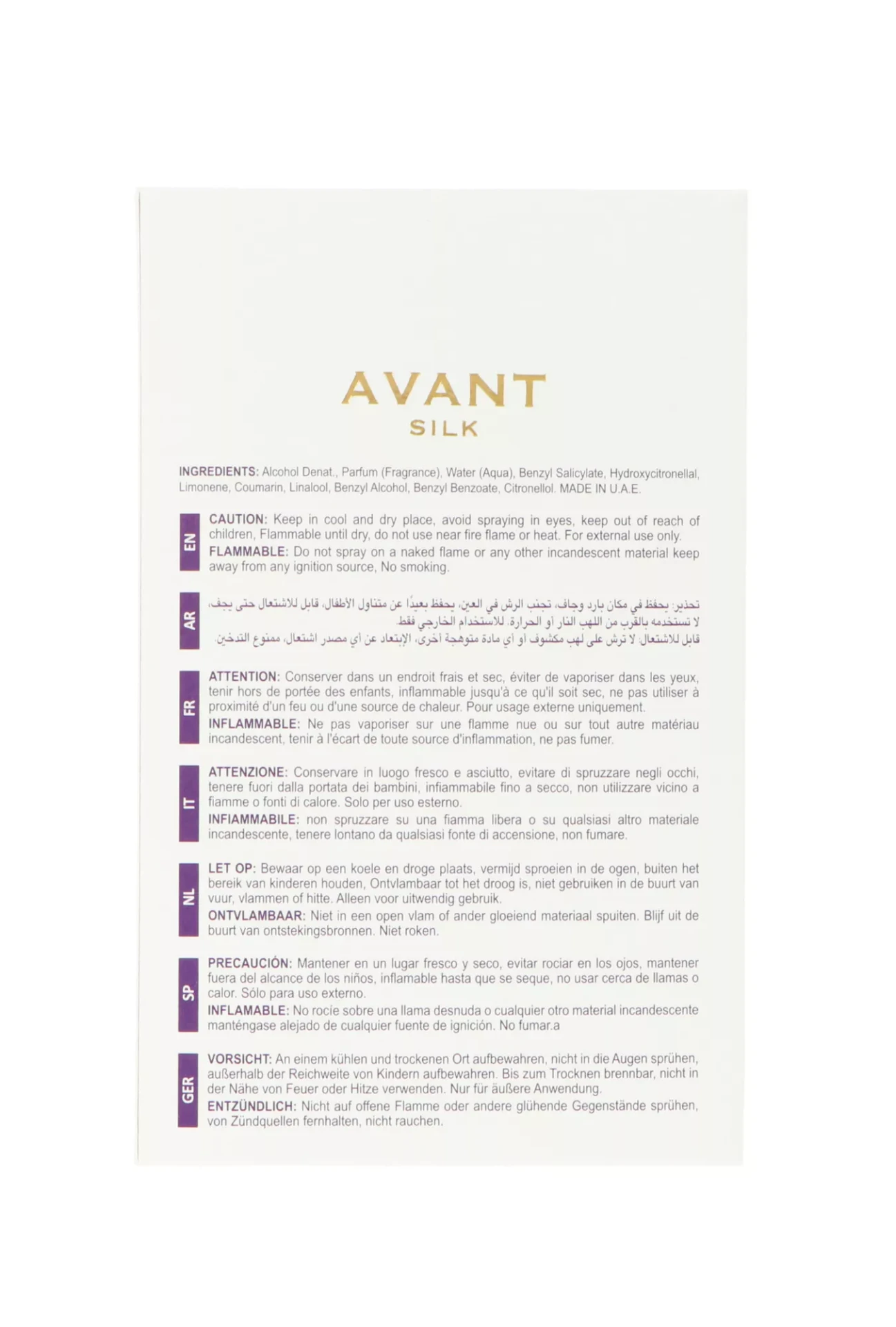 AVANT
SILK

INGREDIENTS: Alcohol Denat., Parfum (Fragrance), Water (Aqua), Benzyl Salicylate, Hydroxycitronellal, Limonene, Coumarin, Linalool, Benzyl Alcohol, Benzyl Benzoate, Citronellol. MADE IN U.A.E.

EN

CAUTION: Keep in cool and dry place, avoid spraying in eyes, keep out of reach of children, Flammable until dry, do not use near fire flame or heat. For external use only.

FLAMMABLE: Do not spray on a naked flame or any other incandescent material keep away from any ignition source, No smoking.

AR

تحذير: يحفظ في مكان بارد وجاف، تجنب الرش في العين، يحفظ بعيدًا عن متناول الأطفال، قابل للاشتعال حتى يجف، لا تستخدمه بالقرب من اللهب النار أو الحرارة. للاستخدام الخارجي فقط.

قابل للاشتعال: لا ترش على لهب مكشوف أو أي مادة متوهجة أخرى، الإبتعاد عن أي مصدر اشتعال، ممنوع التدخين.

FR

ATTENTION: Conserver dans un endroit frais et sec, éviter de vaporiser dans les yeux, tenir hors de portée des enfants, inflammable jusqu'à ce qu'il soit sec, ne pas utiliser à proximité d'un feu ou d'une source de chaleur. Pour usage externe uniquement.

INFLAMMABLE: Ne pas vaporiser sur une flamme nue ou sur tout autre matériau incandescent, tenir à l'écart de toute source d'inflammation, ne pas fumer.

IT

ATTENZIONE: Conservare in luogo fresco e asciutto, evitare di spruzzare negli occhi, tenere fuori dalla portata dei bambini, infiammabile fino a secco, non utilizzare vicino a fiamme o fonti di calore. Solo per uso esterno.

INFIAMMABILE: non spruzzare su una fiamma libera o su qualsiasi altro materiale incandescente, tenere lontano da qualsiasi fonte di accensione, non fumare.

NL

LET OP: Bewaar op een koele en droge plaats, vermijd sproeien in de ogen, buiten het bereik van kinderen houden, Ontvlambaar tot het droog is, niet gebruiken in de buurt van vuur, vlammen of hitte. Alleen voor uitwendig gebruik.

ONTVLAMBAAR: Niet in een open vlam of ander gloeiend materiaal spuiten. Blijf uit de buurt van ontstekingsbronnen. Niet roken.

SP

PRECAUCIÓN: Mantener en un lugar fresco y seco, evitar rociar en los ojos, mantener fuera del alcance de los niños, inflamable hasta que se seque, no usar cerca de llamas o calor. Sólo para uso externo.

INFLAMABLE: No rocíe sobre una llama desnuda o cualquier otro material incandescente manténgase alejado de cualquier fuente de ignición. No fumar.a

GER

VORSICHT: An einem kühlen und trockenen Ort aufbewahren, nicht in die Augen sprühen, außerhalb der Reichweite von Kindern aufbewahren. Bis zum Trocknen brennbar, nicht in der Nähe von Feuer oder Hitze verwenden. Nur für äußere Anwendung.

ENTZÜNDLICH: Nicht auf offene Flamme oder andere glühende Gegenstände sprühen, von Zündquellen fernhalten, nicht rauchen.